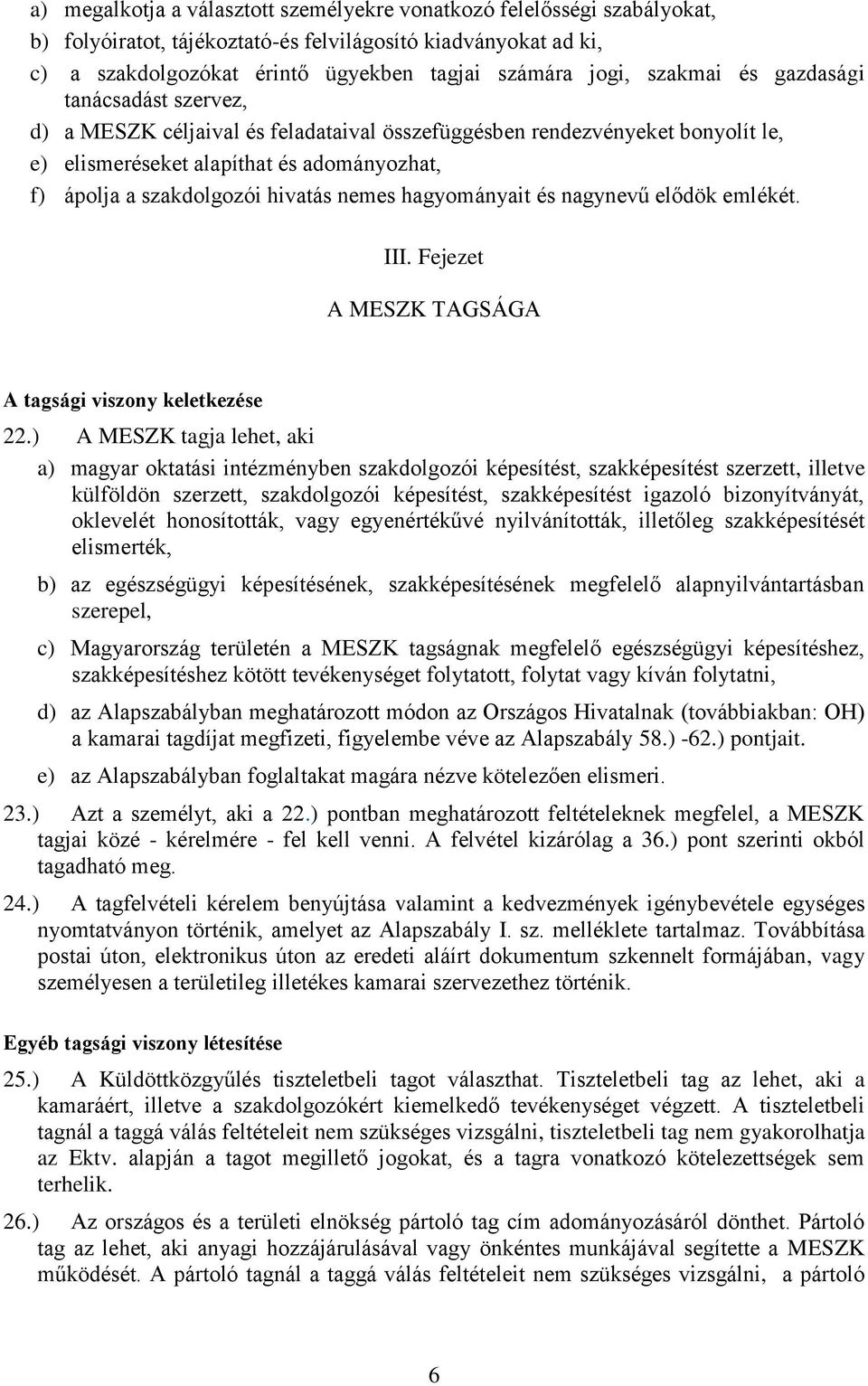 a) megalkotja a választott személyekre vonatkozó felelősségi szabályokat,
b) folyóiratot, tájékoztató-és felvilágosító kiadványokat ad ki,
c) a szakdolgozókat érintő ügyekben tagjai számára jogi, szakmai és gazdasági tanácsadást szervez,
d) a MESZK céljaival és feladataival összefüggésben rendezvényeket bonyolít le,
e) elismeréseket alapíthat és adományozhat,
f) ápolja a szakdolgozói hivatás nemes hagyományait és nagynevű elődök emlékét.

III. Fejezet

A MESZK TAGSÁGA

A tagsági viszony keletkezése

22.) A MESZK tagja lehet, aki

a) magyar oktatási intézményben szakdolgozói képesítést, szakképesítést szerzett, illetve külföldön szerzett, szakdolgozói képesítést, szakképesítést igazoló bizonyítványát, oklevelét honosították, vagy egyenértékűvé nyilvánították, illetőleg szakképesítését elismerték,

b) az egészségügyi képesítésének, szakképesítésének megfelelő alapnyilvántartásban szerepel,

c) Magyarország területén a MESZK tagságnak megfelelő egészségügyi képesítéshez, szakképesítéshez kötött tevékenységet folytatott, folytat vagy kíván folytatni,

d) az Alapszabályban meghatározott módon az Országos Hivatalnak (továbbiakban: OH) a kamarai tagdíjat megfizeti, figyelembe véve az Alapszabály 58.) -62.) pontjait.

e) az Alapszabályban foglaltakat magára nézve kötelezően elismeri.

23.) Azt a személyt, aki a 22.) pontban meghatározott feltételeknek megfelel, a MESZK tagjai közé - kérelmére - fel kell venni. A felvétel kizárólag a 36.) pont szerinti okból tagadható meg.

24.) A tagfelvételi kérelem benyújtása valamint a kedvezmények igénybevétele egységes nyomtatványon történik, amelyet az Alapszabály I. sz. melléklete tartalmaz. Továbbítása postai úton, elektronikus úton az eredeti aláírt dokumentum szkennelt formájában, vagy személyesen a területileg illetékes kamarai szervezethez történik.

Egyéb tagsági viszony létesítése

25.) A Küldöttközgyűlés tiszteletbeli tagot választhat. Tiszteletbeli tag az lehet, aki a kamaráért, illetve a szakdolgozókért kiemelkedő tevékenységet végzett. A tiszteletbeli tagnál a taggá válás feltételeit nem szükséges vizsgálni, tiszteletbeli tag nem gyakorolhatja az Ektv. alapján a tagot megillető jogokat, és a tagra vonatkozó kötelezettségek sem terhelik.

26.) Az országos és a területi elnökség pártoló tag cím adományozásáról dönthet. Pártoló tag az lehet, aki anyagi hozzájárulásával vagy önkéntes munkájával segítette a MESZK működését. A pártoló tagnál a taggá válás feltételeit nem szükséges vizsgálni, a pártoló

6